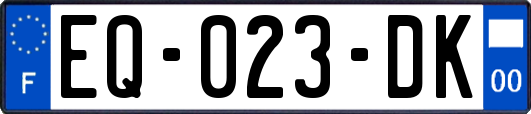 F
EQ-023-DK
00